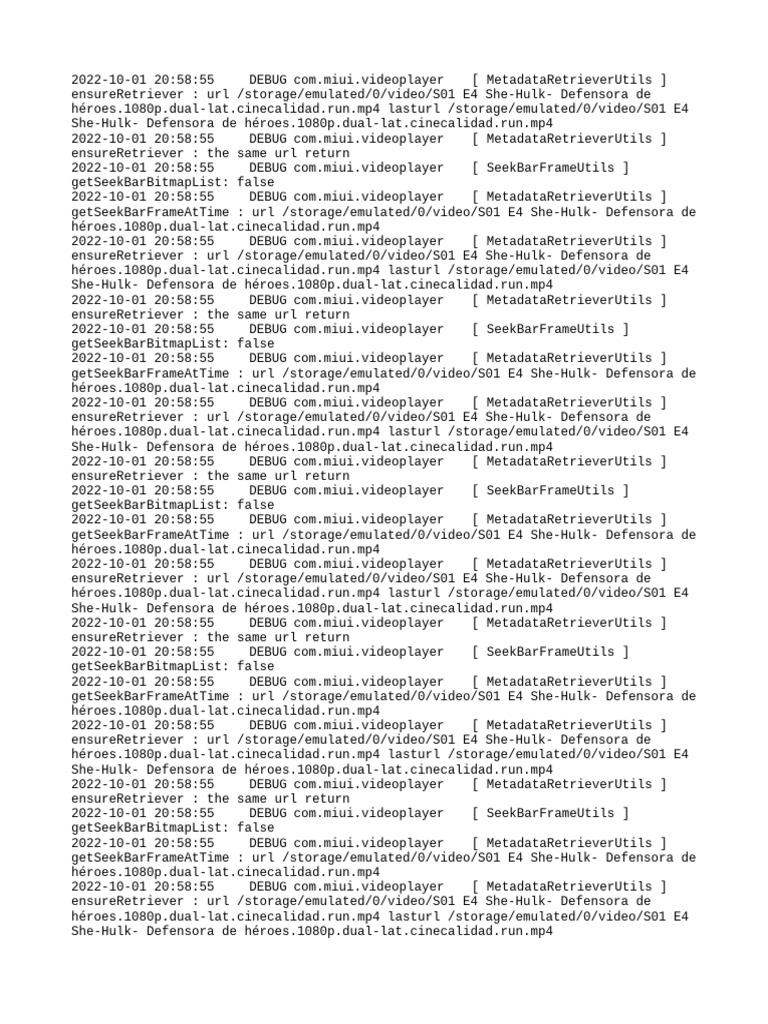 2022-10-01 20:58:55     DEBUG com.miui.videoplayer    [ MetadataRetrieverUtils ] ensureRetriever : url /storage/emulated/0/video/S01 E4 She-Hulk- Defensora de héroes.1080p.dual-lat.cinecalidad.run.mp4 lasturl /storage/emulated/0/video/S01 E4 She-Hulk- Defensora de héroes.1080p.dual-lat.cinecalidad.run.mp4
2022-10-01 20:58:55     DEBUG com.miui.videoplayer    [ MetadataRetrieverUtils ] ensureRetriever : the same url return
2022-10-01 20:58:55     DEBUG com.miui.videoplayer    [ SeekBarFrameUtils ] getSeekBarBitmapList: false
2022-10-01 20:58:55     DEBUG com.miui.videoplayer    [ MetadataRetrieverUtils ] getSeekBarFrameAtTime : url /storage/emulated/0/video/S01 E4 She-Hulk- Defensora de héroes.1080p.dual-lat.cinecalidad.run.mp4
2022-10-01 20:58:55     DEBUG com.miui.videoplayer    [ MetadataRetrieverUtils ] ensureRetriever : url /storage/emulated/0/video/S01 E4 She-Hulk- Defensora de héroes.1080p.dual-lat.cinecalidad.run.mp4 lasturl /storage/emulated/0/video/S01 E4 She-Hulk- Defensora de héroes.1080p.dual-lat.cinecalidad.run.mp4
2022-10-01 20:58:55     DEBUG com.miui.videoplayer    [ MetadataRetrieverUtils ] ensureRetriever : the same url return
2022-10-01 20:58:55     DEBUG com.miui.videoplayer    [ SeekBarFrameUtils ] getSeekBarBitmapList: false
2022-10-01 20:58:55     DEBUG com.miui.videoplayer    [ MetadataRetrieverUtils ] getSeekBarFrameAtTime : url /storage/emulated/0/video/S01 E4 She-Hulk- Defensora de héroes.1080p.dual-lat.cinecalidad.run.mp4
2022-10-01 20:58:55     DEBUG com.miui.videoplayer    [ MetadataRetrieverUtils ] ensureRetriever : url /storage/emulated/0/video/S01 E4 She-Hulk- Defensora de héroes.1080p.dual-lat.cinecalidad.run.mp4 lasturl /storage/emulated/0/video/S01 E4 She-Hulk- Defensora de héroes.1080p.dual-lat.cinecalidad.run.mp4
2022-10-01 20:58:55     DEBUG com.miui.videoplayer    [ MetadataRetrieverUtils ] ensureRetriever : the same url return
2022-10-01 20:58:55     DEBUG com.miui.videoplayer    [ SeekBarFrameUtils ] getSeekBarBitmapList: false
2022-10-01 20:58:55     DEBUG com.miui.videoplayer    [ MetadataRetrieverUtils ] getSeekBarFrameAtTime : url /storage/emulated/0/video/S01 E4 She-Hulk- Defensora de héroes.1080p.dual-lat.cinecalidad.run.mp4
2022-10-01 20:58:55     DEBUG com.miui.videoplayer    [ MetadataRetrieverUtils ] ensureRetriever : url /storage/emulated/0/video/S01 E4 She-Hulk- Defensora de héroes.1080p.dual-lat.cinecalidad.run.mp4 lasturl /storage/emulated/0/video/S01 E4 She-Hulk- Defensora de héroes.1080p.dual-lat.cinecalidad.run.mp4
2022-10-01 20:58:55     DEBUG com.miui.videoplayer    [ MetadataRetrieverUtils ] ensureRetriever : the same url return
2022-10-01 20:58:55     DEBUG com.miui.videoplayer    [ SeekBarFrameUtils ] getSeekBarBitmapList: false
2022-10-01 20:58:55     DEBUG com.miui.videoplayer    [ MetadataRetrieverUtils ] getSeekBarFrameAtTime : url /storage/emulated/0/video/S01 E4 She-Hulk- Defensora de héroes.1080p.dual-lat.cinecalidad.run.mp4
2022-10-01 20:58:55     DEBUG com.miui.videoplayer    [ MetadataRetrieverUtils ] ensureRetriever : url /storage/emulated/0/video/S01 E4 She-Hulk- Defensora de héroes.1080p.dual-lat.cinecalidad.run.mp4 lasturl /storage/emulated/0/video/S01 E4 She-Hulk- Defensora de héroes.1080p.dual-lat.cinecalidad.run.mp4
2022-10-01 20:58:55     DEBUG com.miui.videoplayer    [ MetadataRetrieverUtils ] ensureRetriever : the same url return
2022-10-01 20:58:55     DEBUG com.miui.videoplayer    [ SeekBarFrameUtils ] getSeekBarBitmapList: false
2022-10-01 20:58:55     DEBUG com.miui.videoplayer    [ MetadataRetrieverUtils ] getSeekBarFrameAtTime : url /storage/emulated/0/video/S01 E4 She-Hulk- Defensora de héroes.1080p.dual-lat.cinecalidad.run.mp4
2022-10-01 20:58:55     DEBUG com.miui.videoplayer    [ MetadataRetrieverUtils ] ensureRetriever : url /storage/emulated/0/video/S01 E4 She-Hulk- Defensora de héroes.1080p.dual-lat.cinecalidad.run.mp4 lasturl /storage/emulated/0/video/S01 E4 She-Hulk- Defensora de héroes.1080p.dual-lat.cinecalidad.run.mp4